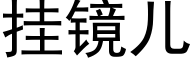 挂镜儿